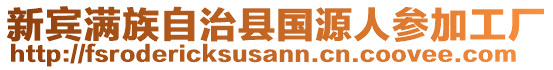 新宾满族自治县国源人参加工厂
http://fsrodericksusann.cn.coovee.com